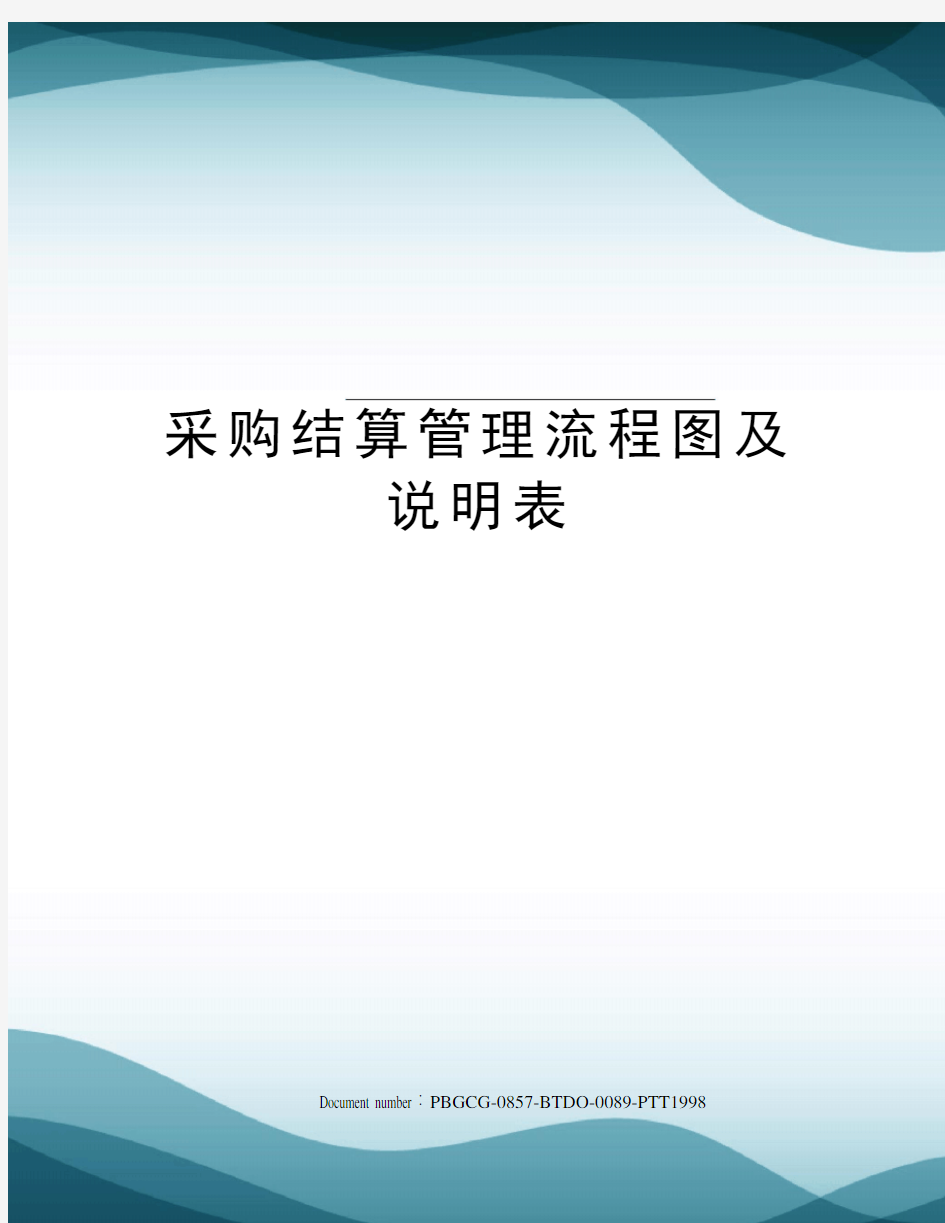 采购结算管理流程图及说明表

Document number：PBGCG-0857-BTDO-0089-PTT1998